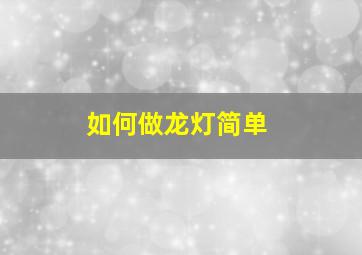 如何做龙灯简单